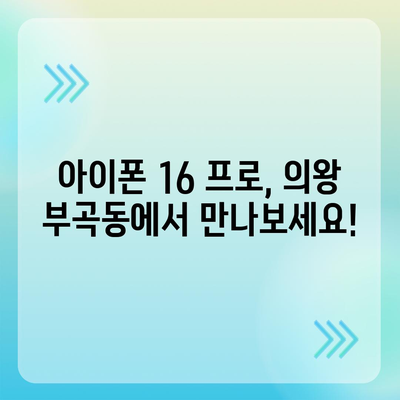 아이폰 16 프로, 의왕 부곡동에서 만나보세요!